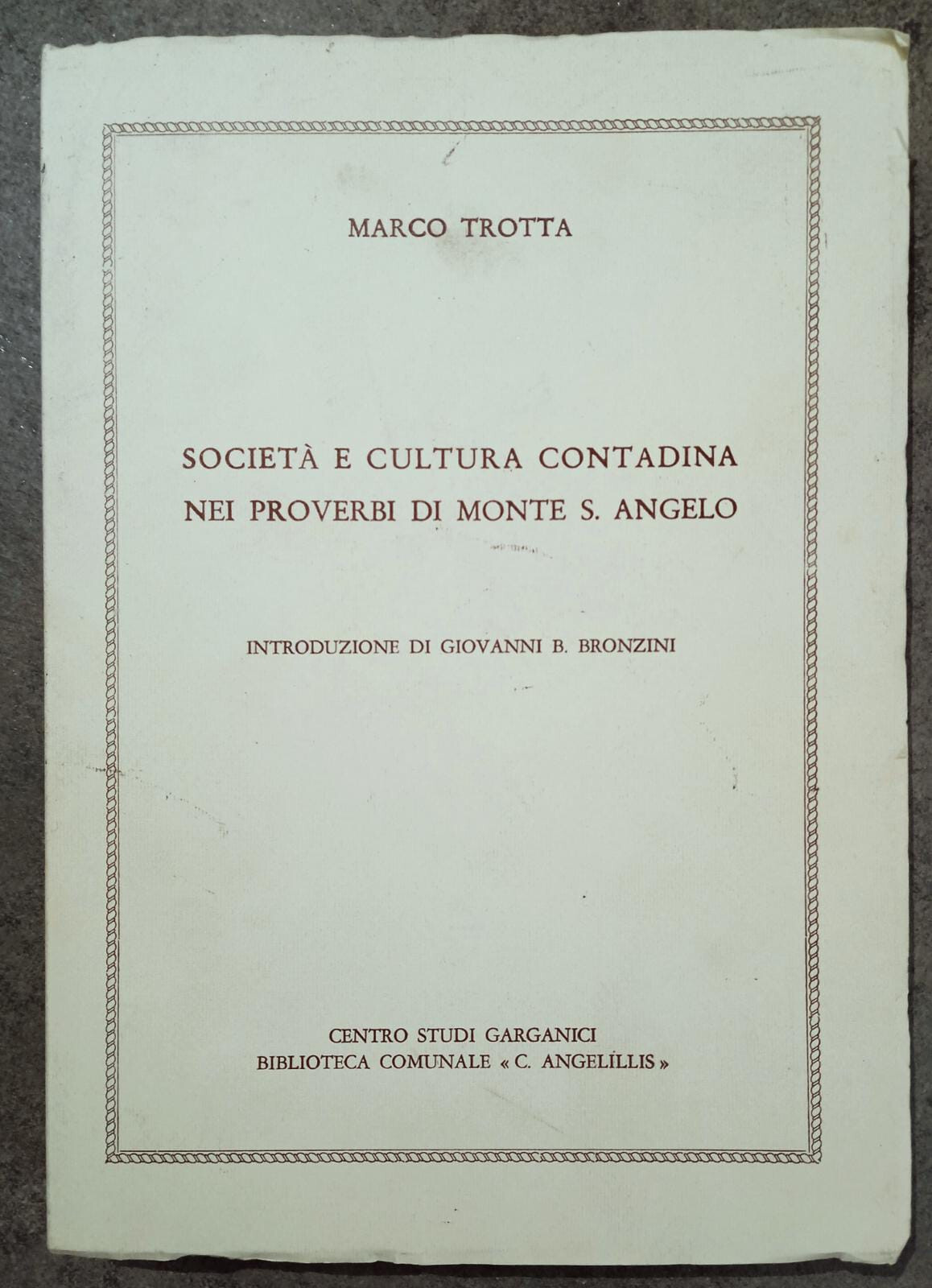 MARCO TROTTA

SOCIETÀ E CULTURA CONTADINA
NEI PROVERBI DI MONTE S. ANGELO

INTRODUZIONE DI GIOVANNI B. BRONZINI

CENTRO STUDI GARGANICI
BIBLIOTECA COMUNALE « C. ANGELILLIS »